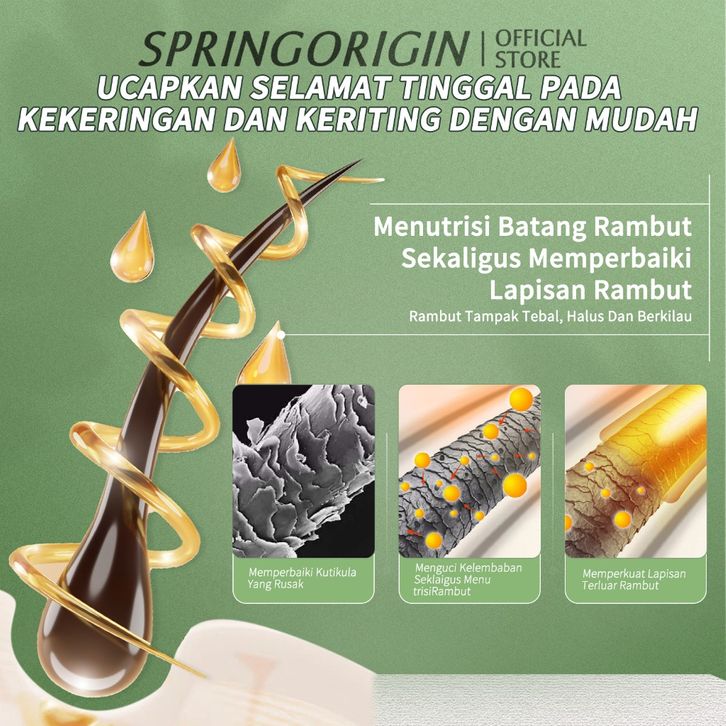 SPRINGORIGIN | OFFICIAL STORE

UCAPKAN SELAMAT TINGGAL PADA KEKERINGAN DAN KERITING DENGAN MUDAH

Menutrisi Batang Rambut
Sekaligus Memperbaiki
Lapisan Rambut

Rambut Tampak Tebal, Halus Dan Berkilau

Memperbaiki Kutikula Yang Rusak

Menguci Kelembaban Seklaigus Menu trisiRambut

Memperkuat Lapisan Terluar Rambut